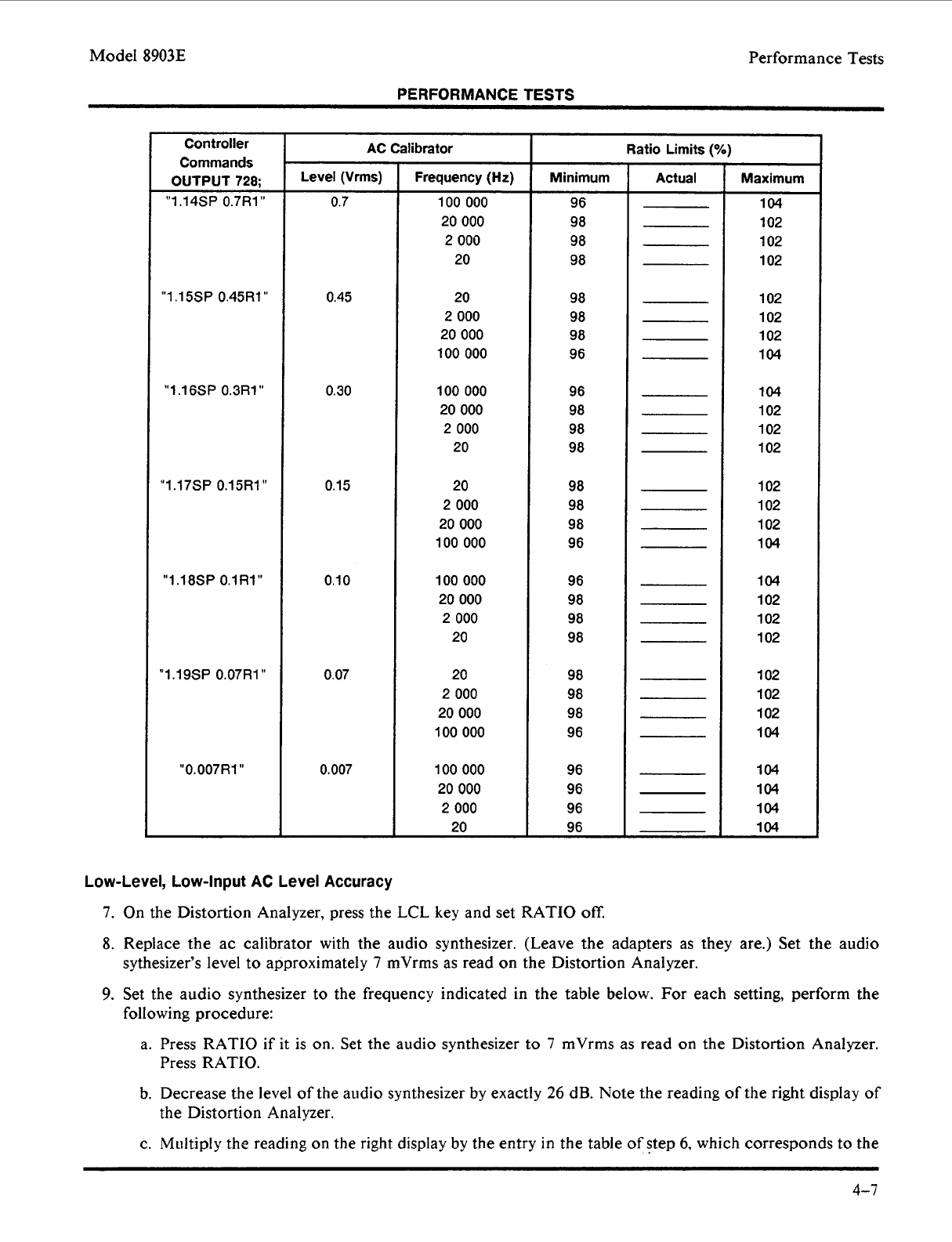 Model 8903E

Performance Tests

PERFORMANCE TESTS

| Controller Commands OUTPUT 728; | AC Calibrator Level (Vrms) | AC Calibrator Frequency (Hz) | Ratio Limits (%) Minimum | Ratio Limits (%) Actual | Ratio Limits (%) Maximum |
|---|---|---|---|---|---|
| "1.14SP 0.7R1" | 0.7 | 100 000 | 96 | ______ | 104 |
| | | 20 000 | 98 | ______ | 102 |
| | | 2 000 | 98 | ______ | 102 |
| | | 20 | 98 | ______ | 102 |
| "1.15SP 0.45R1" | 0.45 | 20 | 98 | ______ | 102 |
| | | 2 000 | 98 | ______ | 102 |
| | | 20 000 | 98 | ______ | 102 |
| | | 100 000 | 96 | ______ | 104 |
| "1.16SP 0.3R1" | 0.30 | 100 000 | 96 | ______ | 104 |
| | | 20 000 | 98 | ______ | 102 |
| | | 2 000 | 98 | ______ | 102 |
| | | 20 | 98 | ______ | 102 |
| "1.17SP 0.15R1" | 0.15 | 20 | 98 | ______ | 102 |
| | | 2 000 | 98 | ______ | 102 |
| | | 20 000 | 98 | ______ | 102 |
| | | 100 000 | 96 | ______ | 104 |
| "1.18SP 0.1R1" | 0.10 | 100 000 | 96 | ______ | 104 |
| | | 20 000 | 98 | ______ | 102 |
| | | 2 000 | 98 | ______ | 102 |
| | | 20 | 98 | ______ | 102 |
| "1.19SP 0.07R1" | 0.07 | 20 | 98 | ______ | 102 |
| | | 2 000 | 98 | ______ | 102 |
| | | 20 000 | 98 | ______ | 102 |
| | | 100 000 | 96 | ______ | 104 |
| "0.007R1" | 0.007 | 100 000 | 96 | ______ | 104 |
| | | 20 000 | 96 | ______ | 104 |
| | | 2 000 | 96 | ______ | 104 |
| | | 20 | 96 | ______ | 104 |

Low-Level, Low-Input AC Level Accuracy

7. On the Distortion Analyzer, press the LCL key and set RATIO off.

8. Replace the ac calibrator with the audio synthesizer. (Leave the adapters as they are.) Set the audio sythesizer's level to approximately 7 mVrms as read on the Distortion Analyzer.

9. Set the audio synthesizer to the frequency indicated in the table below. For each setting, perform the following procedure:

a. Press RATIO if it is on. Set the audio synthesizer to 7 mVrms as read on the Distortion Analyzer. Press RATIO.

b. Decrease the level of the audio synthesizer by exactly 26 dB. Note the reading of the right display of the Distortion Analyzer.

c. Multiply the reading on the right display by the entry in the table of step 6, which corresponds to the

4–7